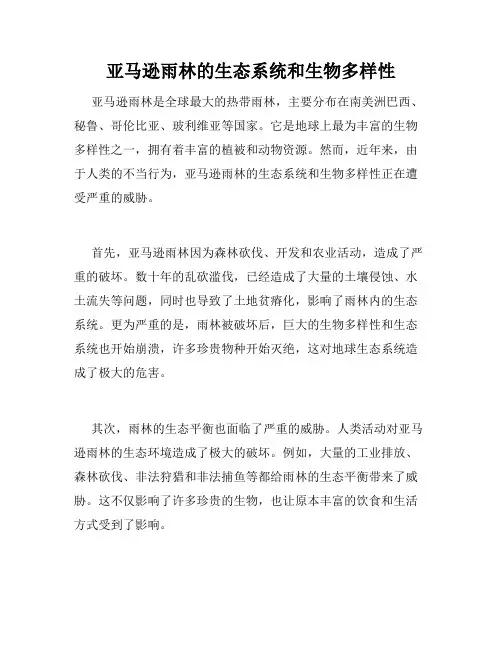 亚马逊雨林的生态系统和生物多样性

亚马逊雨林是全球最大的热带雨林，主要分布在南美洲巴西、秘鲁、哥伦比亚、玻利维亚等国家。它是地球上最为丰富的生物多样性之一，拥有着丰富的植被和动物资源。然而，近年来，由于人类的不当行为，亚马逊雨林的生态系统和生物多样性正在遭受严重的威胁。

首先，亚马逊雨林因为森林砍伐、开发和农业活动，造成了严重的破坏。数十年的乱砍滥伐，已经造成了大量的土壤侵蚀、水土流失等问题，同时也导致了土地贫瘠化，影响了雨林内的生态系统。更为严重的是，雨林被破坏后，巨大的生物多样性和生态系统也开始崩溃，许多珍贵物种开始灭绝，这对地球生态系统造成了极大的危害。

其次，雨林的生态平衡也面临了严重的威胁。人类活动对亚马逊雨林的生态环境造成了极大的破坏。例如，大量的工业排放、森林砍伐、非法狩猎和非法捕鱼等都给雨林的生态平衡带来了威胁。这不仅影响了许多珍贵的生物，也让原本丰富的饮食和生活方式受到了影响。